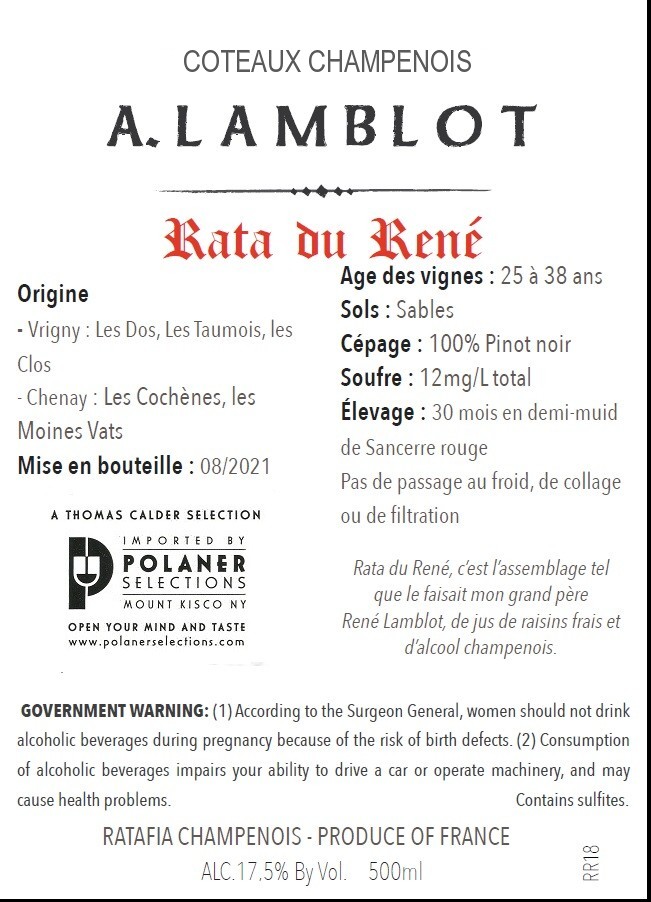 COTEAUX CHAMPENOIS

A. LAMBLOT

Rata du René

Origine
- Vrigny : Les Dos, Les Taumois, les Clos
- Chenay : Les Cochènes, les Moines Vats
Mise en bouteille : 08/2021

A THOMAS CALDER SELECTION
IMPORTED BY
POLANER SELECTIONS
MOUNT KISCO NY
OPEN YOUR MIND AND TASTE
www.polanerselections.com

Age des vignes : 25 à 38 ans
Sols : Sables
Cépage : 100% Pinot noir
Soufre : 12mg/L total
Élevage : 30 mois en demi-muid de Sancerre rouge
Pas de passage au froid, de collage ou de filtration

Rata du René, c'est l'assemblage tel que le faisait mon grand père René Lamblot, de jus de raisins frais et d'alcool champenois.

GOVERNMENT WARNING: (1) According to the Surgeon General, women should not drink alcoholic beverages during pregnancy because of the risk of birth defects. (2) Consumption of alcoholic beverages impairs your ability to drive a car or operate machinery, and may cause health problems. Contains sulfites.

RATAFIA CHAMPENOIS - PRODUCE OF FRANCE
ALC.17,5% By Vol. 500ml

RR18